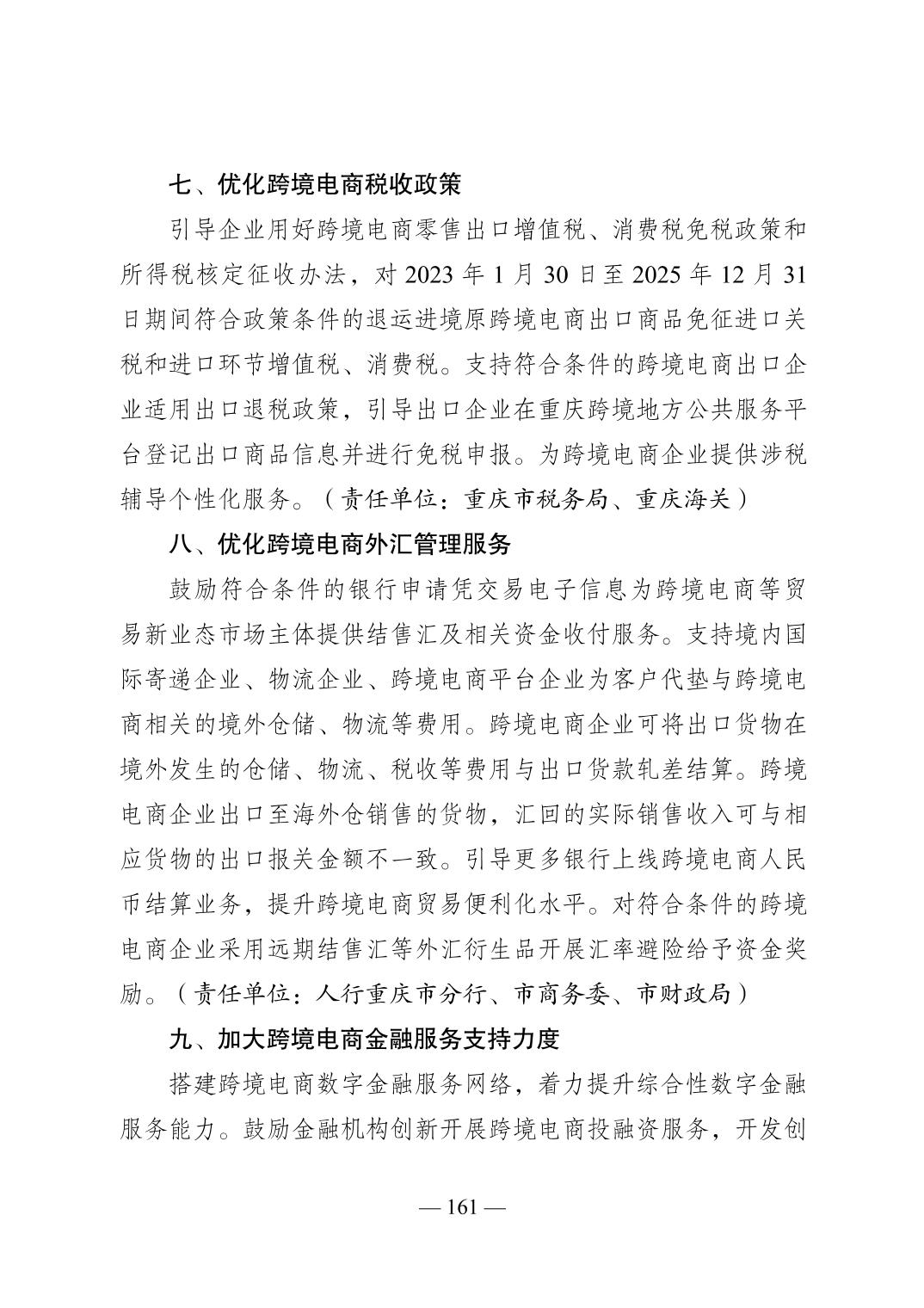 七、优化跨境电商税收政策

引导企业用好跨境电商零售出口增值税、消费税免税政策和所得税核定征收办法，对 2023 年 1 月 30 日至 2025 年 12 月 31 日期间符合政策条件的退运进境原跨境电商出口商品免征进口关税和进口环节增值税、消费税。支持符合条件的跨境电商出口企业适用出口退税政策，引导出口企业在重庆跨境地方公共服务平台登记出口商品信息并进行免税申报。为跨境电商企业提供涉税辅导个性化服务。（责任单位：重庆市税务局、重庆海关）

八、优化跨境电商外汇管理服务

鼓励符合条件的银行申请凭交易电子信息为跨境电商等贸易新业态市场主体提供结售汇及相关资金收付服务。支持境内国际寄递企业、物流企业、跨境电商平台企业为客户代垫与跨境电商相关的境外仓储、物流等费用。跨境电商企业可将出口货物在境外发生的仓储、物流、税收等费用与出口货款轧差结算。跨境电商企业出口至海外仓销售的货物，汇回的实际销售收入可与相应货物的出口报关金额不一致。引导更多银行上线跨境电商人民币结算业务，提升跨境电商贸易便利化水平。对符合条件的跨境电商企业采用远期结售汇等外汇衍生品开展汇率避险给予资金奖励。（责任单位：人行重庆市分行、市商务委、市财政局）

九、加大跨境电商金融服务支持力度

搭建跨境电商数字金融服务网络，着力提升综合性数字金融服务能力。鼓励金融机构创新开展跨境电商投融资服务，开发创

— 161 —